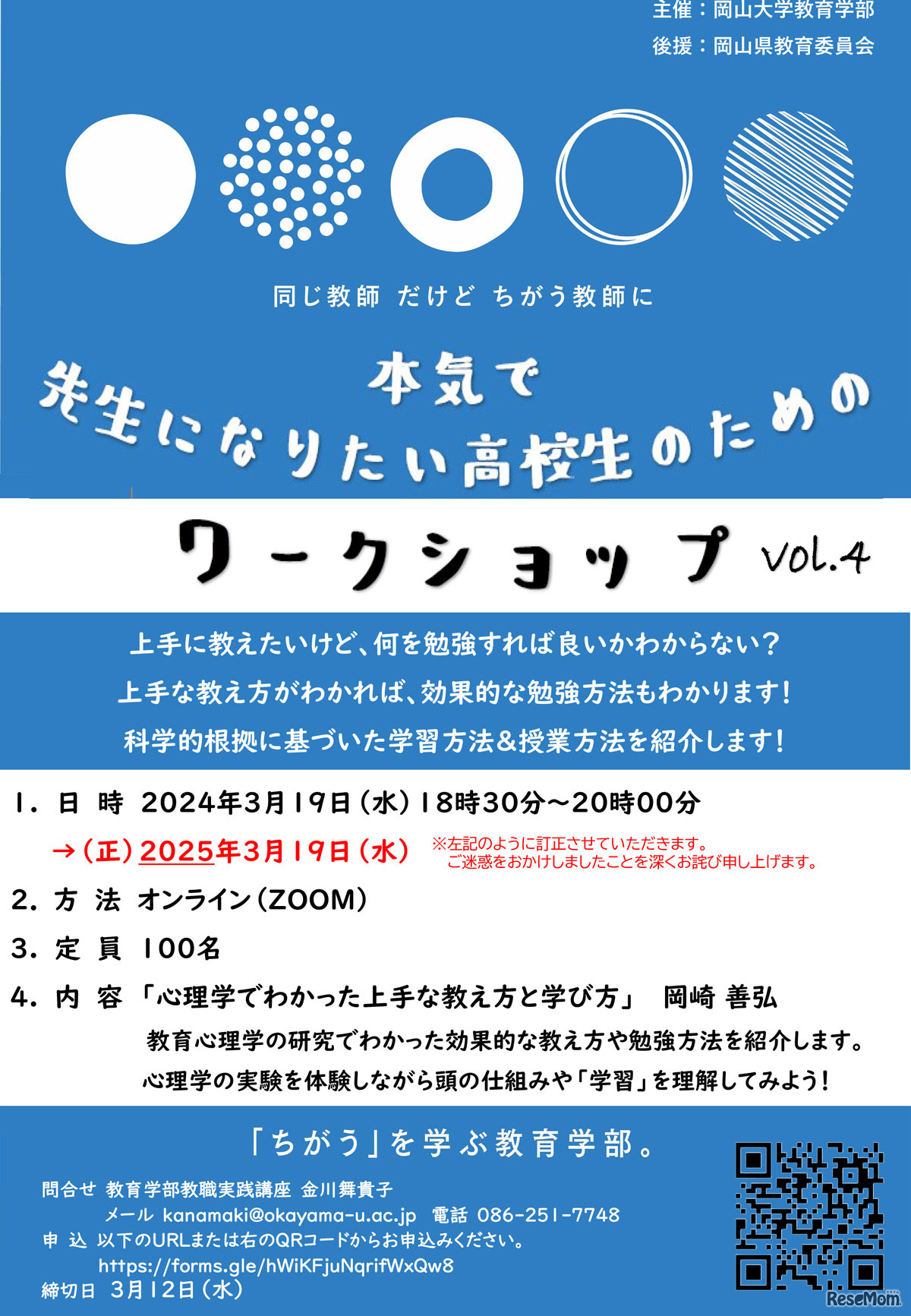 主催：岡山大学教育学部
後援：岡山県教育委員会

同じ教師 だけど ちがう教師に

本気で
先生になりたい高校生のための

ワークショップ vol.4

上手に教えたいけど、何を勉強すれば良いかわからない？
上手な教え方がわかれば、効果的な勉強方法もわかります！
科学的根拠に基づいた学習方法&授業方法を紹介します！

1. 日 時 2024年3月19日（水）18時30分～20時00分
→（正）2025年3月19日（水） ※左記のように訂正させていただきます。ご迷惑をおかけしましたことを深くお詫び申し上げます。
2. 方 法 オンライン（ZOOM）
3. 定 員 100名
4. 内 容 「心理学でわかった上手な教え方と学び方」 岡崎 善弘
教育心理学の研究でわかった効果的な教え方や勉強方法を紹介します。
心理学の実験を体験しながら頭の仕組みや「学習」を理解してみよう！

「ちがう」を学ぶ教育学部。

問合せ 教育学部教職実践講座 金川舞貴子
メール kanamaki@okayama-u.ac.jp 電話 086-251-7748
申 込 以下のURLまたは右のQRコードからお申込みください。
https://forms.gle/hWiKFjuNqrifWxQw8
締切日 3月12日（水）

ReseMom